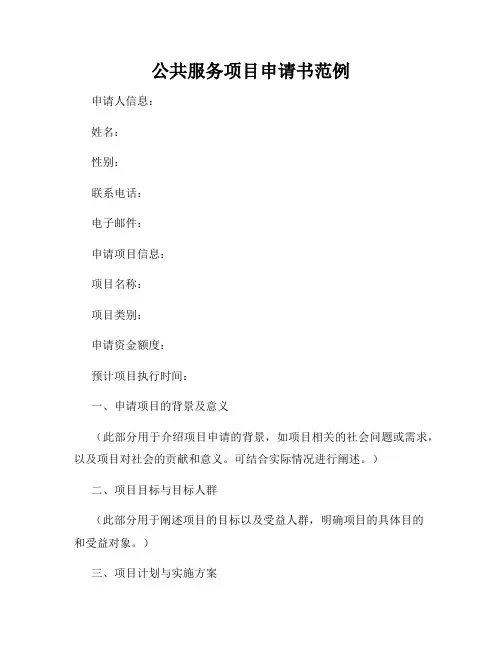 公共服务项目申请书范例

申请人信息：

姓名：

性别：

联系电话：

电子邮件：

申请项目信息：

项目名称：

项目类别：

申请资金额度：

预计项目执行时间：

一、申请项目的背景及意义

（此部分用于介绍项目申请的背景，如项目相关的社会问题或需求，以及项目对社会的贡献和意义。可结合实际情况进行阐述。）

二、项目目标与目标人群

（此部分用于阐述项目的目标以及受益人群，明确项目的具体目的和受益对象。）

三、项目计划与实施方案